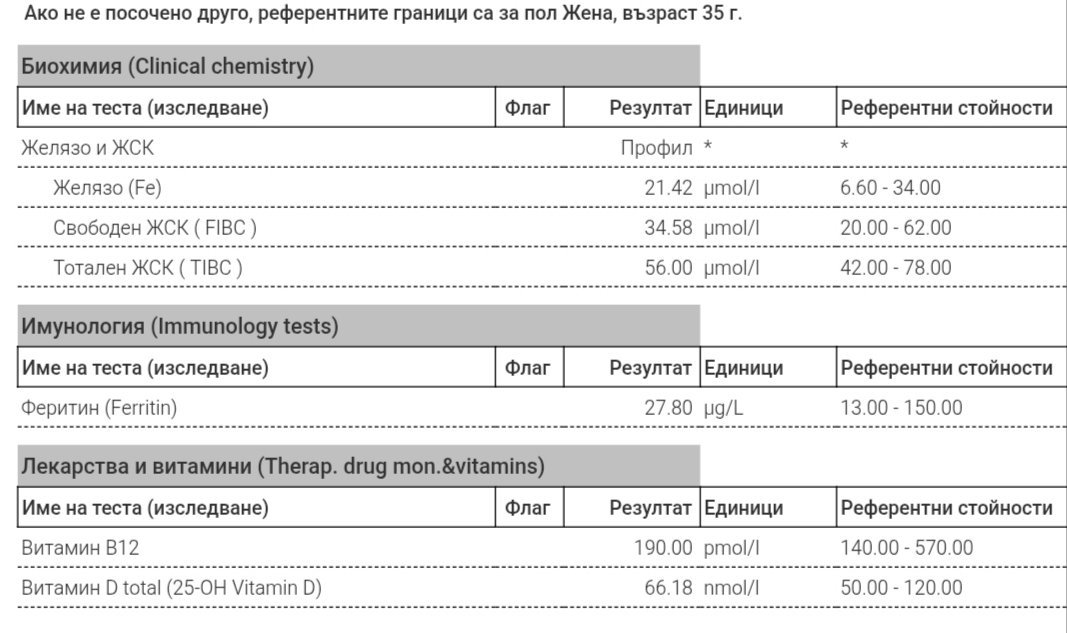 Ако не е посочено друго, референтните граници са за пол Жена, възраст 35 г.

Биохимия (Clinical chemistry)

| Име на теста (изследване) | Флаг | Резултат | Единици | Референтни стойности |
|---|---|---|---|---|
| Желязо и ЖСК | | Профил | * | * |
| Желязо (Fe) | | 21.42 | µmol/l | 6.60 - 34.00 |
| Свободен ЖСК ( FIBC ) | | 34.58 | µmol/l | 20.00 - 62.00 |
| Тотален ЖСК ( TIBC ) | | 56.00 | µmol/l | 42.00 - 78.00 |

Имунология (Immunology tests)

| Име на теста (изследване) | Флаг | Резултат | Единици | Референтни стойности |
|---|---|---|---|---|
| Феритин (Ferritin) | | 27.80 | µg/L | 13.00 - 150.00 |

Лекарства и витамини (Therap. drug mon.&vitamins)

| Име на теста (изследване) | Флаг | Резултат | Единици | Референтни стойности |
|---|---|---|---|---|
| Витамин B12 | | 190.00 | pmol/l | 140.00 - 570.00 |
| Витамин D total (25-OH Vitamin D) | | 66.18 | nmol/l | 50.00 - 120.00 |